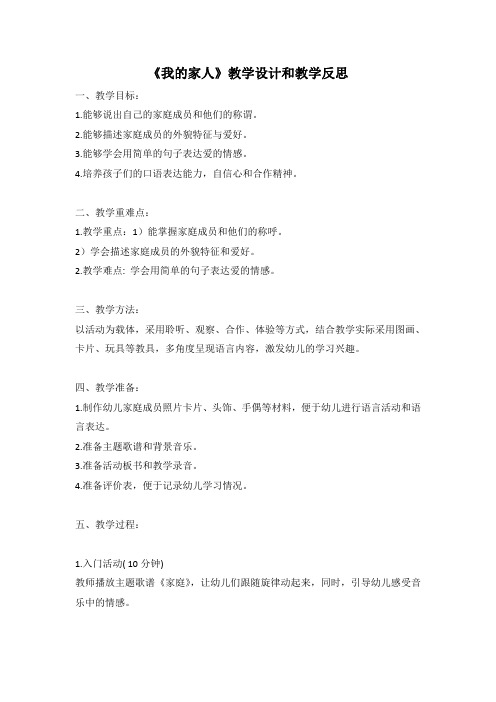 《我的家人》教学设计和教学反思

一、教学目标：

1.能够说出自己的家庭成员和他们的称谓。

2.能够描述家庭成员的外貌特征与爱好。

3.能够学会用简单的句子表达爱的情感。

4.培养孩子们的口语表达能力，自信心和合作精神。

二、教学重难点：

1.教学重点：1）能掌握家庭成员和他们的称呼。

2）学会描述家庭成员的外貌特征和爱好。

2.教学难点: 学会用简单的句子表达爱的情感。

三、教学方法：

以活动为载体，采用聆听、观察、合作、体验等方式，结合教学实际采用图画、卡片、玩具等教具，多角度呈现语言内容，激发幼儿的学习兴趣。

四、教学准备：

1.制作幼儿家庭成员照片卡片、头饰、手偶等材料，便于幼儿进行语言活动和语言表达。

2.准备主题歌谱和背景音乐。

3.准备活动板书和教学录音。

4.准备评价表，便于记录幼儿学习情况。

五、教学过程：

1.入门活动( 10 分钟)

教师播放主题歌谱《家庭》，让幼儿们跟随旋律动起来，同时，引导幼儿感受音乐中的情感。